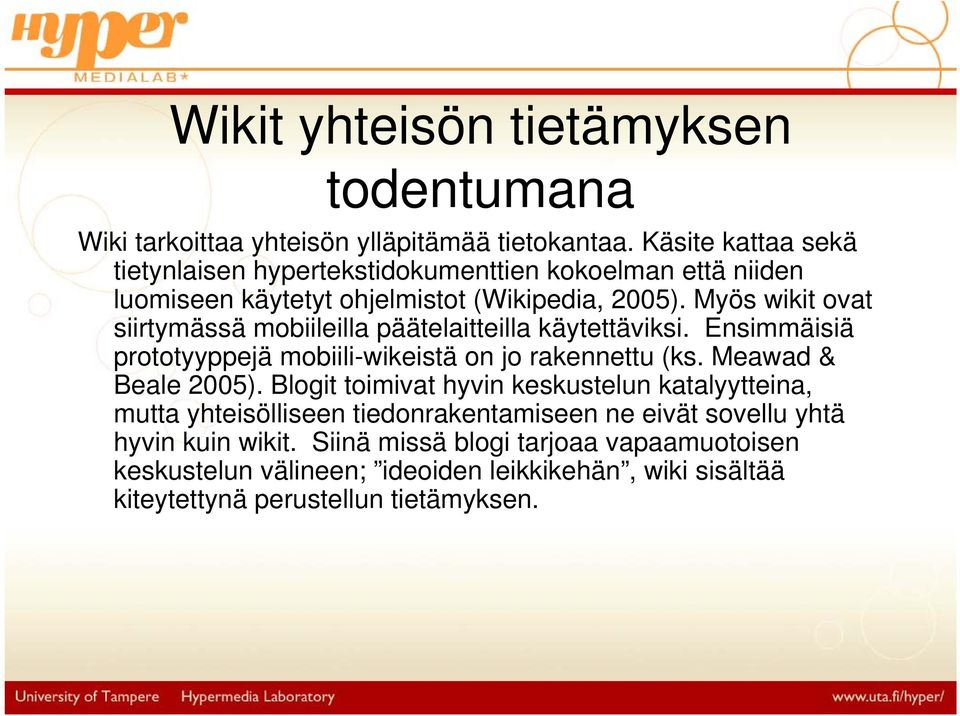 hyper
MEDIALAB*

Wikit yhteisön tietämyksen todentumana

Wiki tarkoittaa yhteisön ylläpitämää tietokantaa. Käsite kattaa sekä tietynlaisen hypertekstidokumenttien kokoelman että niiden luomiseen käytetyt ohjelmistot (Wikipedia, 2005). Myös wikit ovat siirtymässä mobiileilla päätelaitteilla käytettäviksi. Ensimmäisiä prototyyppejä mobiili-wikeistä on jo rakennettu (ks. Meawad & Beale 2005). Blogit toimivat hyvin keskustelun katalyytteina, mutta yhteisölliseen tiedonrakentamiseen ne eivät sovellu yhtä hyvin kuin wikit. Siinä missä blogi tarjoaa vapaamuotoisen keskustelun välineen; ”ideoiden leikkikehän”, wiki sisältää kiteytettynä perustellun tietämyksen.

University of Tampere Hypermedia Laboratory www.uta.fi/hyper/